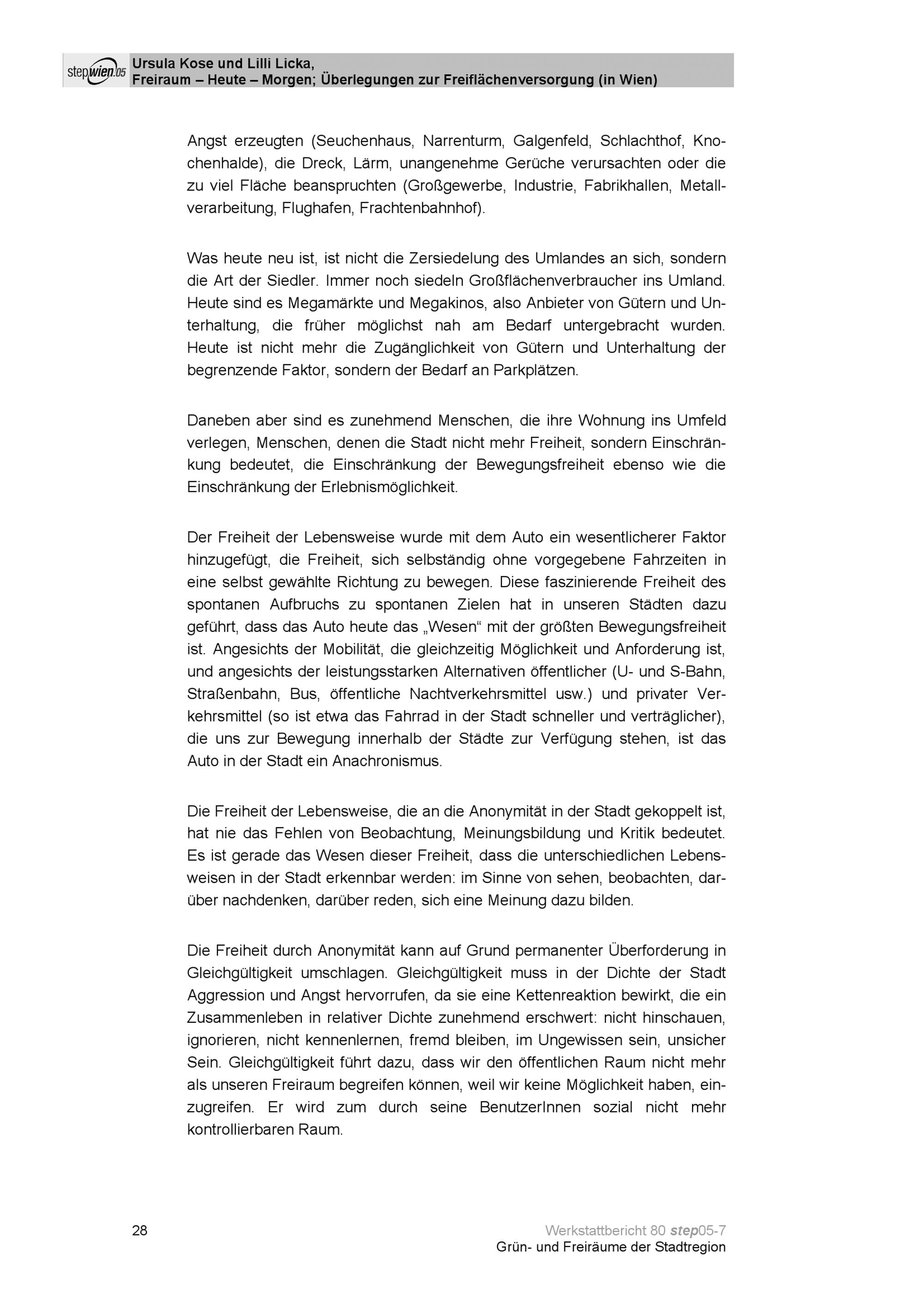 stepwien.05

Ursula Kose und Lilli Licka,
Freiraum – Heute – Morgen; Überlegungen zur Freiflächenversorgung (in Wien)

Angst erzeugten (Seuchenhaus, Narrenturm, Galgenfeld, Schlachthof, Knochenhalde), die Dreck, Lärm, unangenehme Gerüche verursachten oder die zu viel Fläche beanspruchten (Großgewerbe, Industrie, Fabrikhallen, Metallverarbeitung, Flughafen, Frachtenbahnhof).

Was heute neu ist, ist nicht die Zersiedelung des Umlandes an sich, sondern die Art der Siedler. Immer noch siedeln Großflächenverbraucher ins Umland. Heute sind es Megamärkte und Megakinos, also Anbieter von Gütern und Unterhaltung, die früher möglichst nah am Bedarf untergebracht wurden. Heute ist nicht mehr die Zugänglichkeit von Gütern und Unterhaltung der begrenzende Faktor, sondern der Bedarf an Parkplätzen.

Daneben aber sind es zunehmend Menschen, die ihre Wohnung ins Umfeld verlegen, Menschen, denen die Stadt nicht mehr Freiheit, sondern Einschränkung bedeutet, die Einschränkung der Bewegungsfreiheit ebenso wie die Einschränkung der Erlebnismöglichkeit.

Der Freiheit der Lebensweise wurde mit dem Auto ein wesentlicherer Faktor hinzugefügt, die Freiheit, sich selbständig ohne vorgegebene Fahrzeiten in eine selbst gewählte Richtung zu bewegen. Diese faszinierende Freiheit des spontanen Aufbruchs zu spontanen Zielen hat in unseren Städten dazu geführt, dass das Auto heute das „Wesen“ mit der größten Bewegungsfreiheit ist. Angesichts der Mobilität, die gleichzeitig Möglichkeit und Anforderung ist, und angesichts der leistungsstarken Alternativen öffentlicher (U- und S-Bahn, Straßenbahn, Bus, öffentliche Nachtverkehrsmittel usw.) und privater Verkehrsmittel (so ist etwa das Fahrrad in der Stadt schneller und verträglicher), die uns zur Bewegung innerhalb der Städte zur Verfügung stehen, ist das Auto in der Stadt ein Anachronismus.

Die Freiheit der Lebensweise, die an die Anonymität in der Stadt gekoppelt ist, hat nie das Fehlen von Beobachtung, Meinungsbildung und Kritik bedeutet. Es ist gerade das Wesen dieser Freiheit, dass die unterschiedlichen Lebensweisen in der Stadt erkennbar werden: im Sinne von sehen, beobachten, darüber nachdenken, darüber reden, sich eine Meinung dazu bilden.

Die Freiheit durch Anonymität kann auf Grund permanenter Überforderung in Gleichgültigkeit umschlagen. Gleichgültigkeit muss in der Dichte der Stadt Aggression und Angst hervorrufen, da sie eine Kettenreaktion bewirkt, die ein Zusammenleben in relativer Dichte zunehmend erschwert: nicht hinschauen, ignorieren, nicht kennenlernen, fremd bleiben, im Ungewissen sein, unsicher Sein. Gleichgültigkeit führt dazu, dass wir den öffentlichen Raum nicht mehr als unseren Freiraum begreifen können, weil wir keine Möglichkeit haben, einzugreifen. Er wird zum durch seine BenutzerInnen sozial nicht mehr kontrollierbaren Raum.

28

Werkstattbericht 80 step05-7
Grün- und Freiräume der Stadtregion